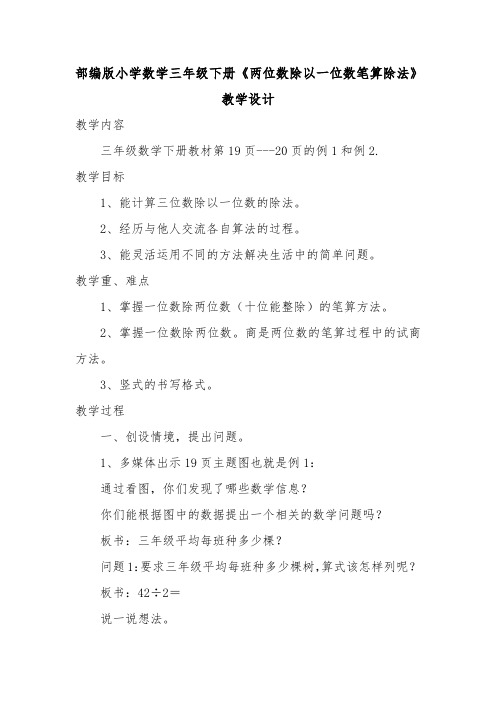 部编版小学数学三年级下册《两位数除以一位数笔算除法》教学设计

教学内容

三年级数学下册教材第19页---20页的例1和例2.

教学目标

1、能计算三位数除以一位数的除法。

2、经历与他人交流各自算法的过程。

3、能灵活运用不同的方法解决生活中的简单问题。

教学重、难点

1、掌握一位数除两位数（十位能整除）的笔算方法。

2、掌握一位数除两位数。商是两位数的笔算过程中的试商方法。

3、竖式的书写格式。

教学过程

一、创设情境，提出问题。

1、多媒体出示19页主题图也就是例1：

通过看图，你们发现了哪些数学信息？

你们能根据图中的数据提出一个相关的数学问题吗？

板书：三年级平均每班种多少棵？

问题1:要求三年级平均每班种多少棵树,算式该怎样列呢？

板书：42÷2＝

说一说想法。